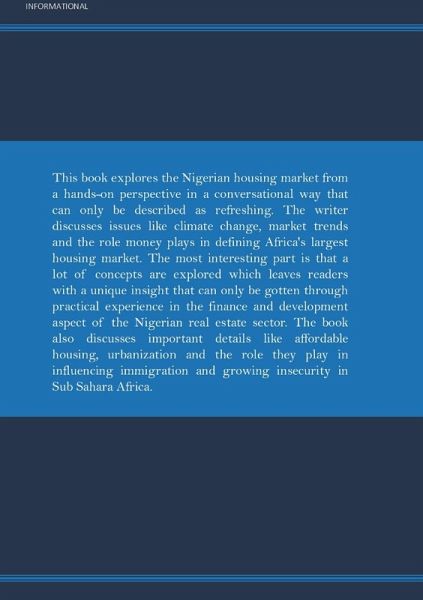 INFORMATIONAL

This book explores the Nigerian housing market from a hands-on perspective in a conversational way that can only be described as refreshing. The writer discusses issues like climate change, market trends and the role money plays in defining Africa's largest housing market. The most interesting part is that a lot of concepts are explored which leaves readers with a unique insight that can only be gotten through practical experience in the finance and development aspect of the Nigerian real estate sector. The book also discusses important details like affordable housing, urbanization and the role they play in influencing immigration and growing insecurity in Sub Sahara Africa.